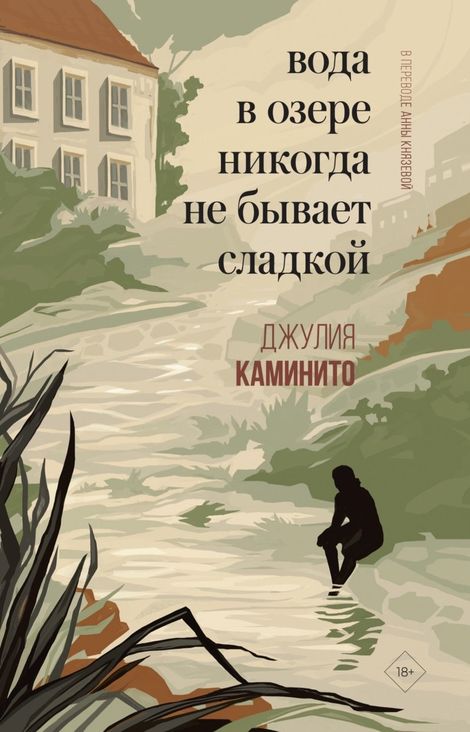 вода в озере никогда не бывает сладкой

В ПЕРЕВОДЕ АННЫ КНЯЗЕВОЙ

ДЖУЛИЯ
КАМИНИТО

18+